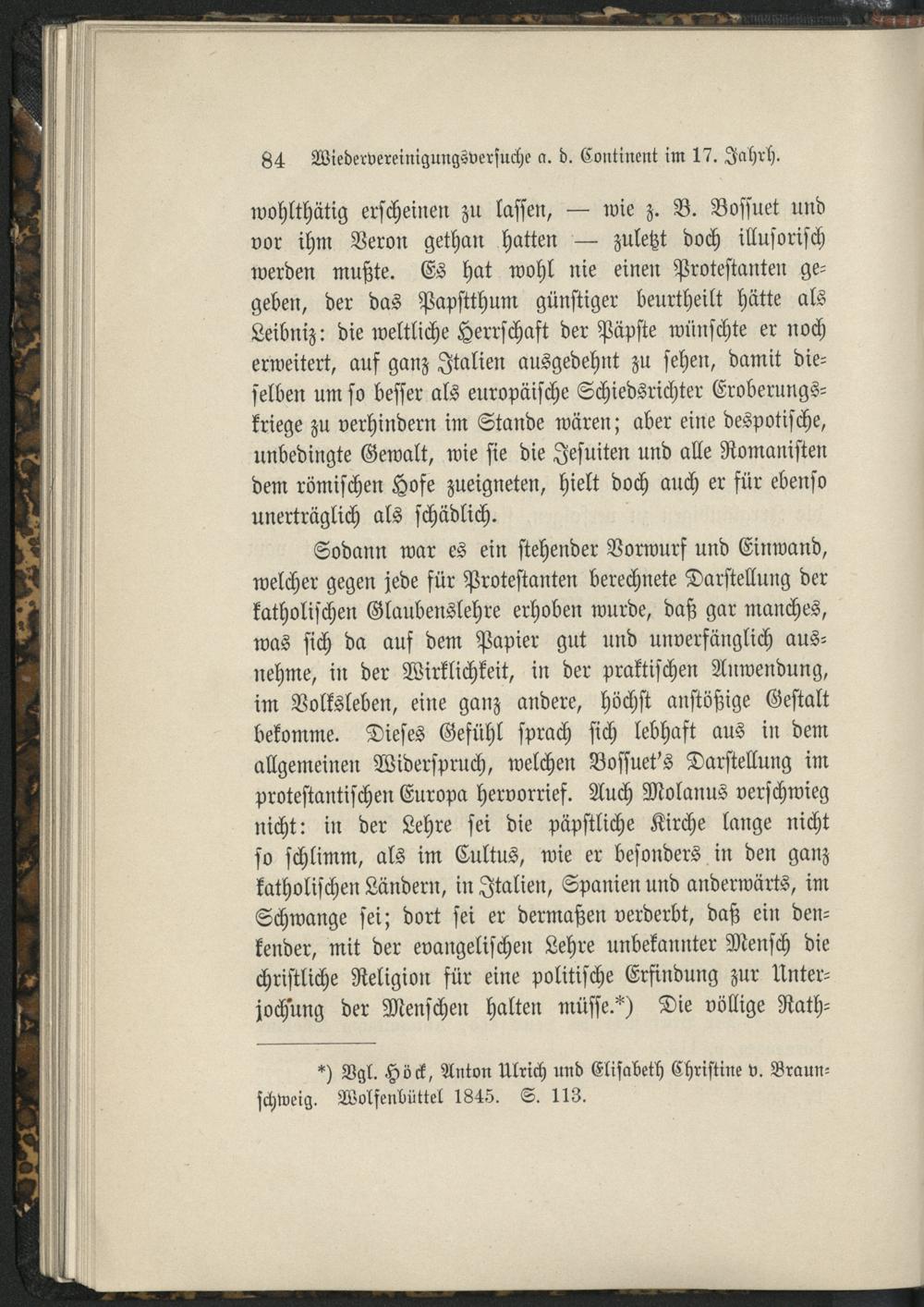 84 Wiedervereinigungsversuche a. d. Continent im 17. Jahrh.

wohlthätig erscheinen zu lassen, — wie z. B. Bossuet und vor ihm Veron gethan hatten — zuletzt doch illusorisch werden mußte. Es hat wohl nie einen Protestanten gegeben, der das Papstthum günstiger beurtheilt hätte als Leibniz: die weltliche Herrschaft der Päpste wünschte er noch erweitert, auf ganz Italien ausgedehnt zu sehen, damit dieselben um so besser als europäische Schiedsrichter Eroberungskriege zu verhindern im Stande wären; aber eine despotische, unbedingte Gewalt, wie sie die Jesuiten und alle Romanisten dem römischen Hofe zueigneten, hielt doch auch er für ebenso unerträglich als schädlich.

Sodann war es ein stehender Vorwurf und Einwand, welcher gegen jede für Protestanten berechnete Darstellung der katholischen Glaubenslehre erhoben wurde, daß gar manches, was sich da auf dem Papier gut und unverfänglich ausnehme, in der Wirklichkeit, in der praktischen Anwendung, im Volksleben, eine ganz andere, höchst anstößige Gestalt bekomme. Dieses Gefühl sprach sich lebhaft aus in dem allgemeinen Widerspruch, welchen Bossuet's Darstellung im protestantischen Europa hervorrief. Auch Molanus verschwieg nicht: in der Lehre sei die päpstliche Kirche lange nicht so schlimm, als im Cultus, wie er besonders in den ganz katholischen Ländern, in Italien, Spanien und anderwärts, im Schwange sei; dort sei er dermaßen verderbt, daß ein denkender, mit der evangelischen Lehre unbekannter Mensch die christliche Religion für eine politische Erfindung zur Unterjochung der Menschen halten müsse.*) Die völlige Rath-

*) Vgl. Höck, Anton Ulrich und Elisabeth Christine v. Braunschweig. Wolfenbüttel 1845. S. 113.